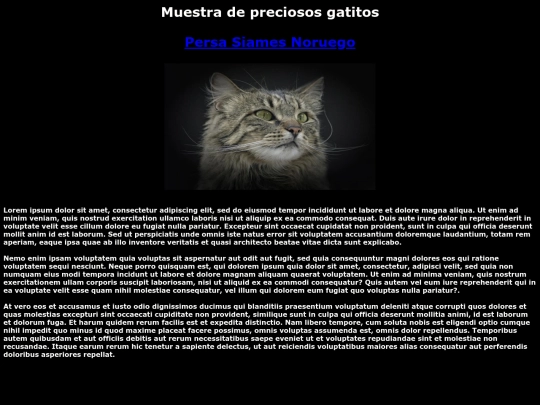 Muestra de preciosos gatitos

Persa Siames Noruego

Lorem ipsum dolor sit amet, consectetur adipiscing elit, sed do eiusmod tempor incididunt ut labore et dolore magna aliqua. Ut enim ad minim veniam, quis nostrud exercitation ullamco laboris nisi ut aliquip ex ea commodo consequat. Duis aute irure dolor in reprehenderit in voluptate velit esse cillum dolore eu fugiat nulla pariatur. Excepteur sint occaecat cupidatat non proident, sunt in culpa qui officia deserunt mollit anim id est laborum. Sed ut perspiciatis unde omnis iste natus error sit voluptatem accusantium doloremque laudantium, totam rem aperiam, eaque ipsa quae ab illo inventore veritatis et quasi architecto beatae vitae dicta sunt explicabo.

Nemo enim ipsam voluptatem quia voluptas sit aspernatur aut odit aut fugit, sed quia consequuntur magni dolores eos qui ratione voluptatem sequi nesciunt. Neque porro quisquam est, qui dolorem ipsum quia dolor sit amet, consectetur, adipisci velit, sed quia non numquam eius modi tempora incidunt ut labore et dolore magnam aliquam quaerat voluptatem. Ut enim ad minima veniam, quis nostrum exercitationem ullam corporis suscipit laboriosam, nisi ut aliquid ex ea commodi consequatur? Quis autem vel eum iure reprehenderit qui in ea voluptate velit esse quam nihil molestiae consequatur, vel illum qui dolorem eum fugiat quo voluptas nulla pariatur?.

At vero eos et accusamus et iusto odio dignissimos ducimus qui blanditiis praesentium voluptatum deleniti atque corrupti quos dolores et quas molestias excepturi sint occaecati cupiditate non provident, similique sunt in culpa qui officia deserunt mollitia animi, id est laborum et dolorum fuga. Et harum quidem rerum facilis est et expedita distinctio. Nam libero tempore, cum soluta nobis est eligendi optio cumque nihil impedit quo minus id quod maxime placeat facere possimus, omnis voluptas assumenda est, omnis dolor repellendus. Temporibus autem quibusdam et aut officiis debitis aut rerum necessitatibus saepe eveniet ut et voluptates repudiandae sint et molestiae non recusandae. Itaque earum rerum hic tenetur a sapiente delectus, ut aut reiciendis voluptatibus maiores alias consequatur aut perferendis doloribus asperiores repellat.